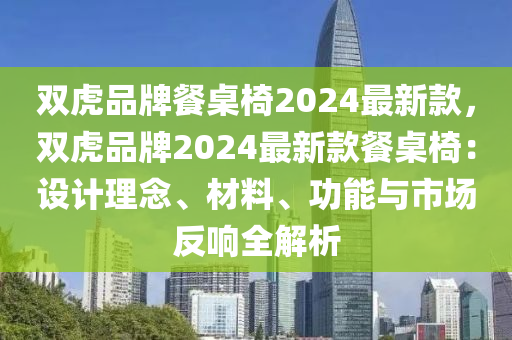 双虎品牌餐桌椅2024最新款，双虎品牌2024最新款餐桌椅：设计理念、材料、功能与市场反响全解析